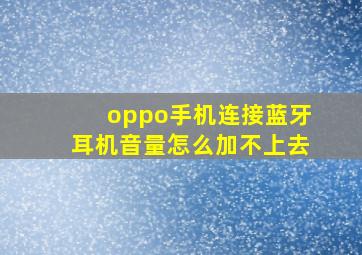 oppo手机连接蓝牙耳机音量怎么加不上去